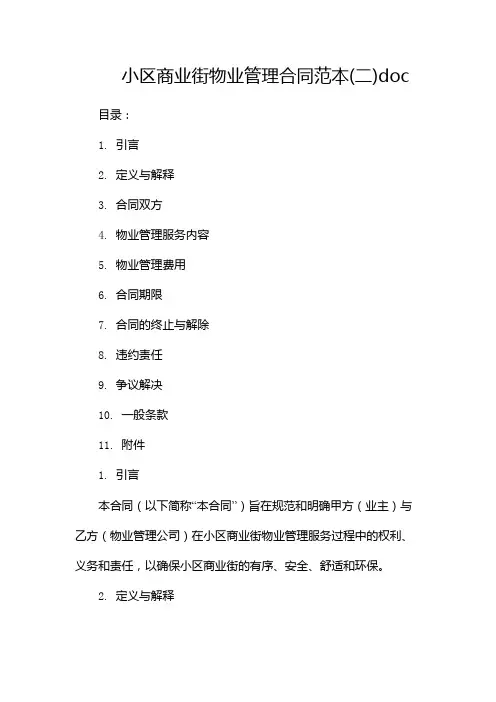 小区商业街物业管理合同范本(二)doc

目录：

1. 引言

2. 定义与解释

3. 合同双方

4. 物业管理服务内容

5. 物业管理费用

6. 合同期限

7. 合同的终止与解除

8. 违约责任

9. 争议解决

10. 一般条款

11. 附件

1. 引言

本合同（以下简称“本合同”）旨在规范和明确甲方（业主）与乙方（物业管理公司）在小区商业街物业管理服务过程中的权利、义务和责任，以确保小区商业街的有序、安全、舒适和环保。

2. 定义与解释